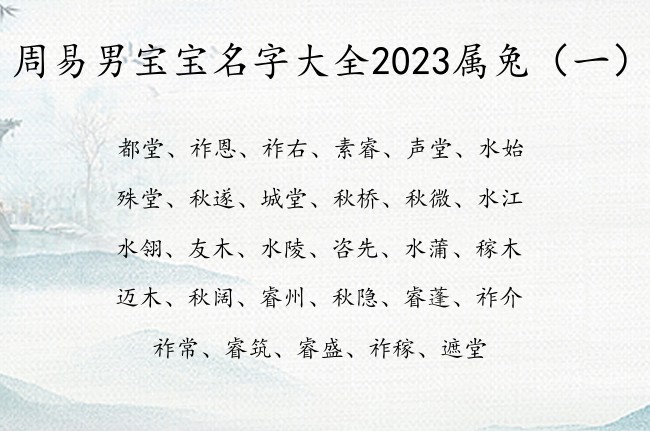 周易男宝宝名字大全2023属兔（一）

都堂、祚恩、祚右、素睿、声堂、水始

殊堂、秋遂、城堂、秋桥、秋微、水江

水翎、友木、水陵、咨先、水蒲、稼木

迈木、秋阔、睿州、秋隐、睿蓬、祚介

祚常、睿筑、睿盛、祚稼、遮堂